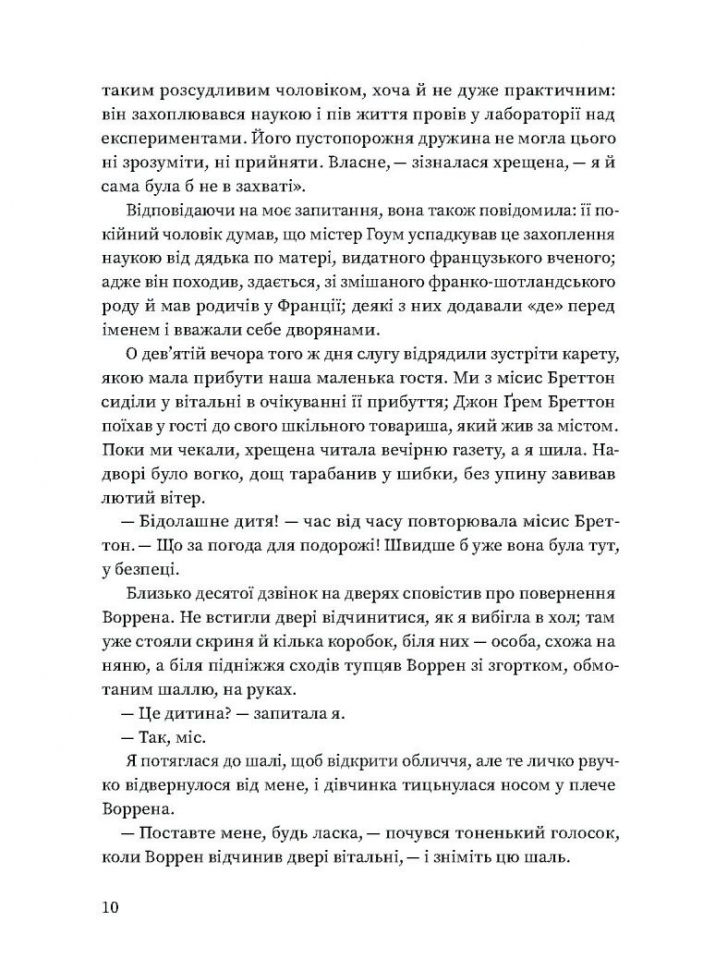 таким розсудливим чоловіком, хоча й не дуже практичним: він захоплювався наукою і пів життя провів у лабораторії над експериментами. Його пустопорожня дружина не могла цього ні зрозуміти, ні прийняти. Власне, — зізналася хрещена, — я й сама була б не в захваті».

Відповідаючи на моє запитання, вона також повідомила: її покійний чоловік думав, що містер Гоум успадкував це захоплення наукою від дядька по матері, видатного французького вченого; адже він походив, здається, зі змішаного франко-шотландського роду й мав родичів у Франції; деякі з них додавали «де» перед іменем і вважали себе дворянами.

О дев'ятій вечора того ж дня слугу відрядили зустріти карету, якою мала прибути наша маленька гостя. Ми з місис Бреттон сиділи у вітальні в очікуванні її прибуття; Джон Ґрем Бреттон поїхав у гості до свого шкільного товариша, який жив за містом. Поки ми чекали, хрещена читала вечірню газету, а я шила. Надворі було вогко, дощ тарабанив у шибки, без упину завивав лютий вітер.

— Бідолашне дитя! — час від часу повторювала місис Бреттон. — Що за погода для подорожі! Швидше б уже вона була тут, у безпеці.

Близько десятої дзвінок на дверях сповістив про повернення Воррена. Не встигли двері відчинитися, як я вибігла в хол; там уже стояли скриня й кілька коробок, біля них — особа, схожа на няню, а біля підніжжя сходів тупцяв Воррен зі згортком, обмотаним шаллю, на руках.

— Це дитина? — запитала я.

— Так, міс.

Я потяглася до шалі, щоб відкрити обличчя, але те личко рвучко відвернулося від мене, і дівчинка тицьнулася носом у плече Воррена.

— Поставте мене, будь ласка, — почувся тоненький голосок, коли Воррен відчинив двері вітальні, — і зніміть цю шаль.

10